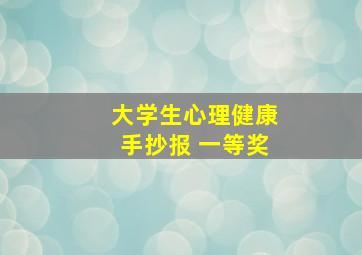 大学生心理健康
手抄报 一等奖